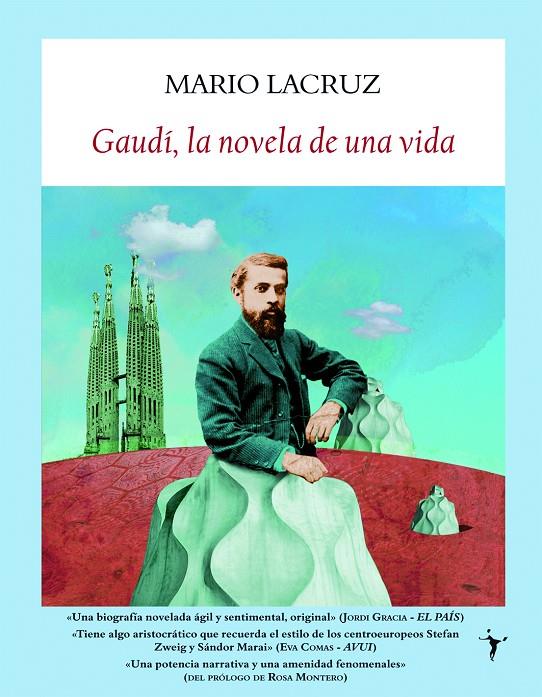 MARIO LACRUZ

Gaudí, la novela de una vida

«Una biografía novelada ágil y sentimental, original» (JORDI GRACIA - EL PAÍS)

«Tiene algo aristocrático que recuerda el estilo de los centroeuropeos Stefan Zweig y Sándor Marai» (EVA COMAS - AVUI)

«Una potencia narrativa y una amenidad fenomenales» (DEL PRÓLOGO DE ROSA MONTERO)